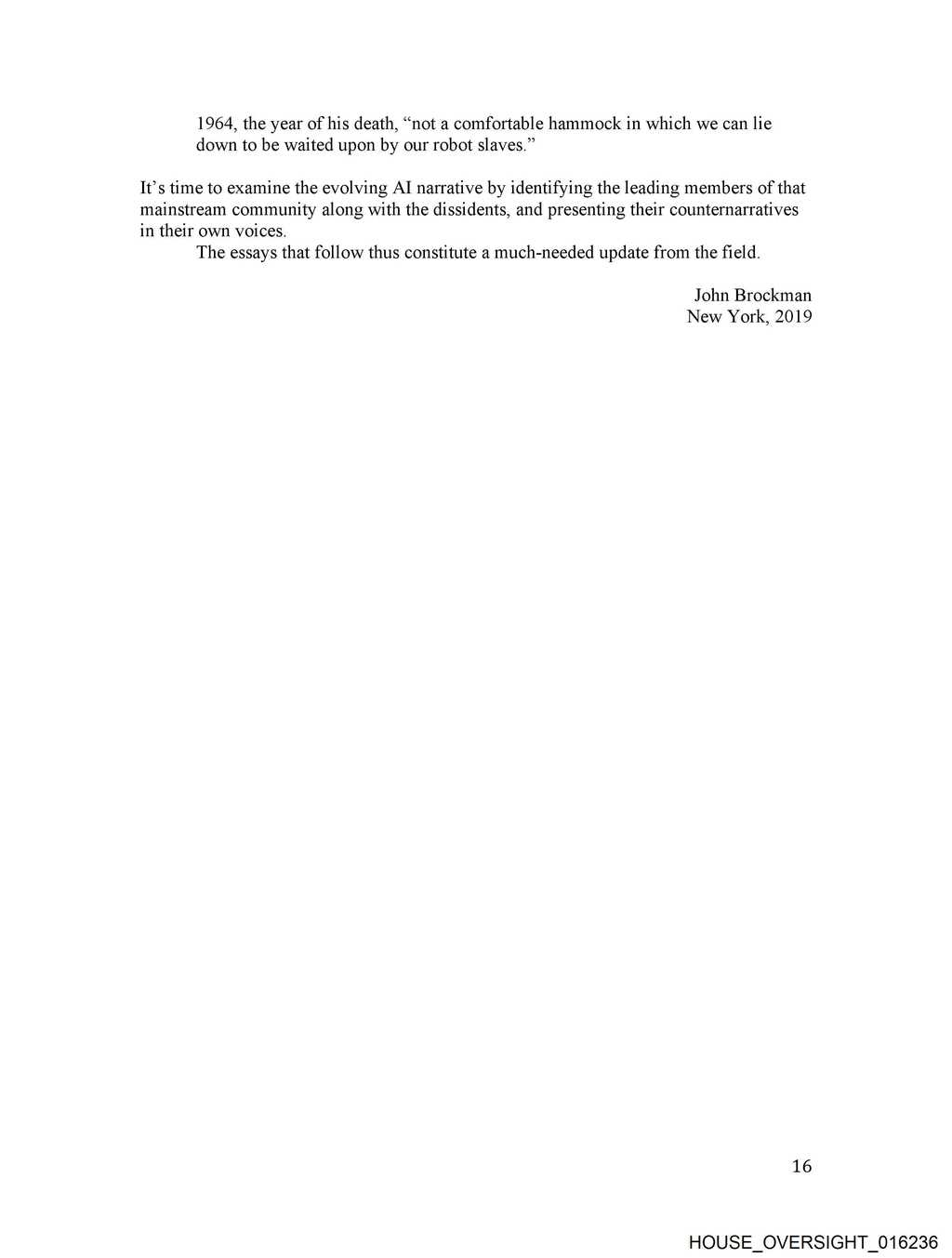 1964, the year of his death, "not a comfortable hammock in which we can lie down to be waited upon by our robot slaves."

It's time to examine the evolving AI narrative by identifying the leading members of that mainstream community along with the dissidents, and presenting their counternarratives in their own voices.

The essays that follow thus constitute a much-needed update from the field.

John Brockman
New York, 2019

16

HOUSE_OVERSIGHT_016236